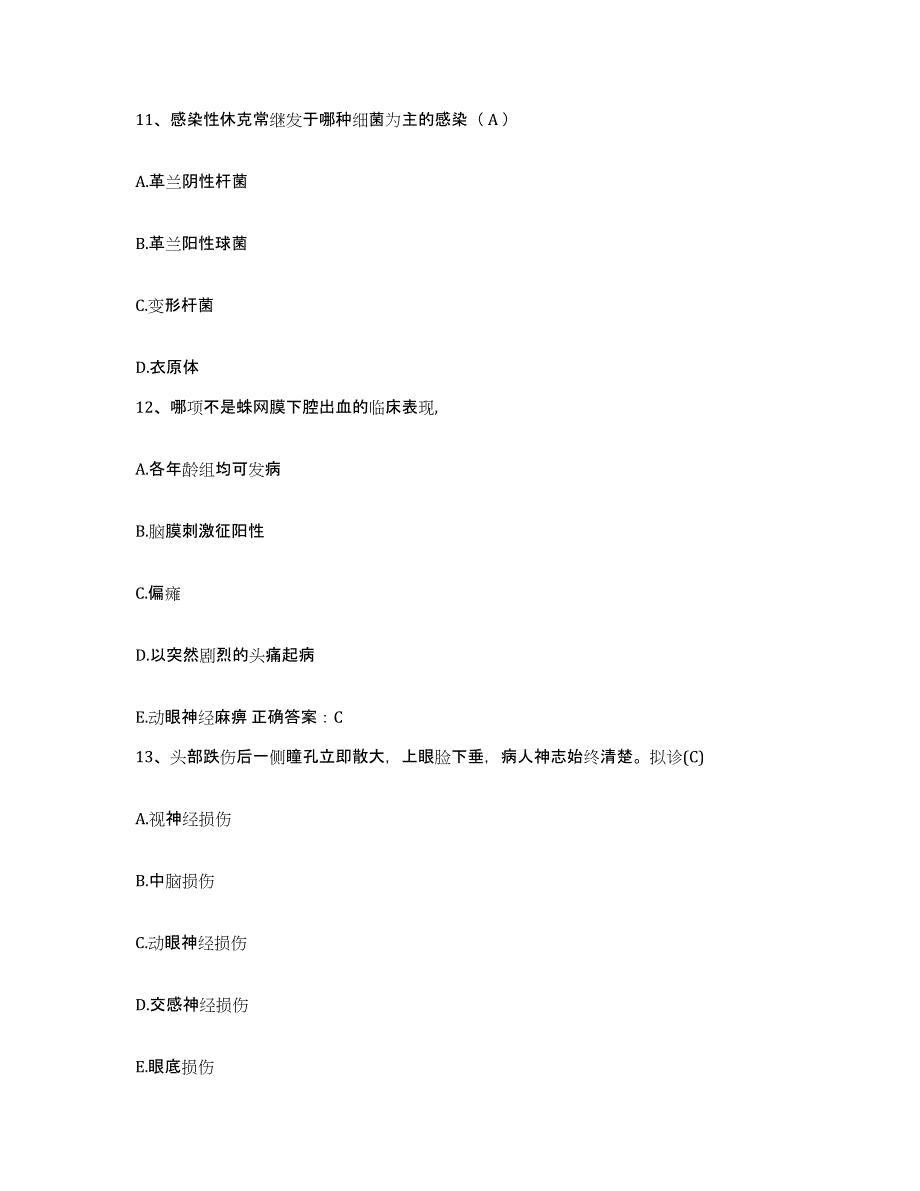 11、感染性休克常继发于哪种细菌为主的感染（A）

A.革兰阴性杆菌

B.革兰阳性球菌

C.变形杆菌

D.衣原体

12、哪项不是蛛网膜下腔出血的临床表现,

A.各年龄组均可发病

B.脑膜刺激征阳性

C.偏瘫

D.以突然剧烈的头痛起病

E.动眼神经麻痹 正确答案：C

13、头部跌伤后一侧瞳孔立即散大，上眼睑下垂，病人神志始终清楚。拟诊(C)

A.视神经损伤

B.中脑损伤

C.动眼神经损伤

D.交感神经损伤

E.眼底损伤